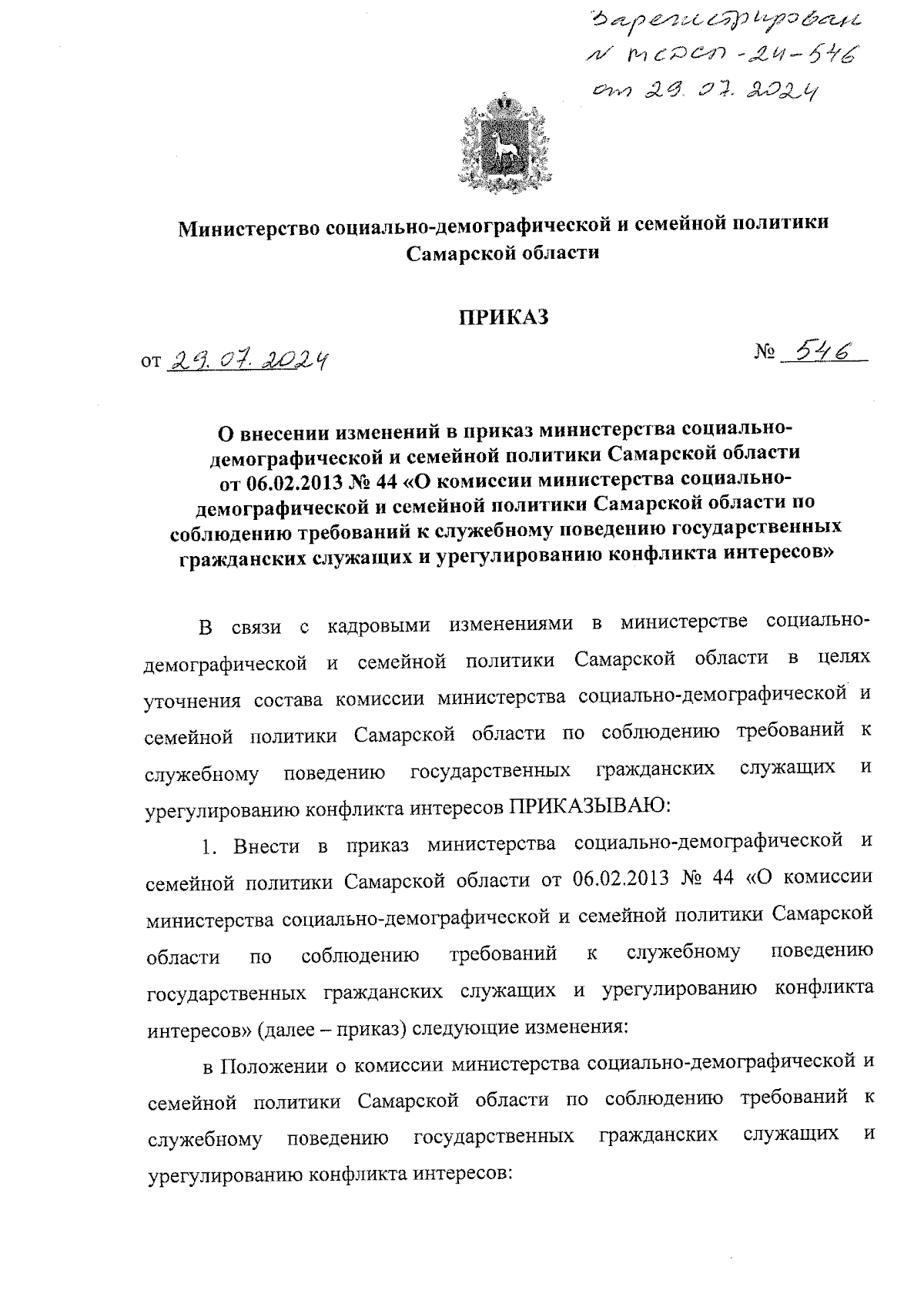 Зарегистрирован
№ МСДСП-24-546
от 29.07.2024

Министерство социально-демографической и семейной политики Самарской области

ПРИКАЗ

от 29.07.2024 № 546

О внесении изменений в приказ министерства социально-демографической и семейной политики Самарской области от 06.02.2013 № 44 «О комиссии министерства социально-демографической и семейной политики Самарской области по соблюдению требований к служебному поведению государственных гражданских служащих и урегулированию конфликта интересов»

В связи с кадровыми изменениями в министерстве социально-демографической и семейной политики Самарской области в целях уточнения состава комиссии министерства социально-демографической и семейной политики Самарской области по соблюдению требований к служебному поведению государственных гражданских служащих и урегулированию конфликта интересов ПРИКАЗЫВАЮ:

1. Внести в приказ министерства социально-демографической и семейной политики Самарской области от 06.02.2013 № 44 «О комиссии министерства социально-демографической и семейной политики Самарской области по соблюдению требований к служебному поведению государственных гражданских служащих и урегулированию конфликта интересов» (далее – приказ) следующие изменения:

в Положении о комиссии министерства социально-демографической и семейной политики Самарской области по соблюдению требований к служебному поведению государственных гражданских служащих и урегулированию конфликта интересов: